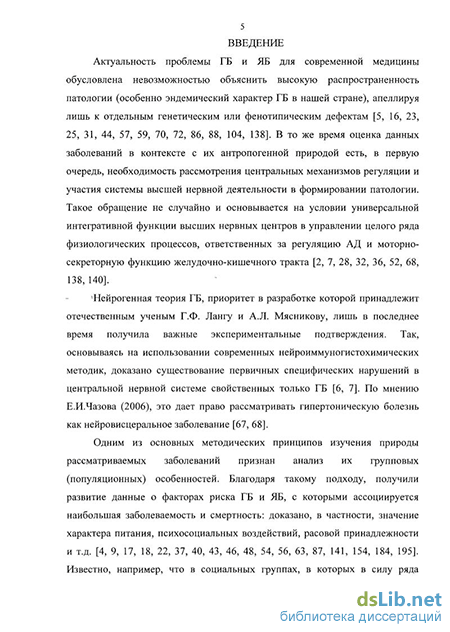 5

ВВЕДЕНИЕ

Актуальность проблемы ГБ и ЯБ для современной медицины обусловлена невозможностью объяснить высокую распространенность патологии (особенно эндемический характер ГБ в нашей стране), апеллируя лишь к отдельным генетическим или фенотипическим дефектам [5, 16, 23, 25, 31, 44, 57, 59, 70, 72, 86, 88, 104, 138]. В то же время оценка данных заболеваний в контексте с их антропогенной природой есть, в первую очередь, необходимость рассмотрения центральных механизмов регуляции и участия системы высшей нервной деятельности в формировании патологии. Такое обращение не случайно и основывается на условии универсальной интегративной функции высших нервных центров в управлении целого ряда физиологических процессов, ответственных за регуляцию АД и моторно-секреторную функцию желудочно-кишечного тракта [2, 7, 28, 32, 36, 52, 68, 138, 140].

Нейрогенная теория ГБ, приоритет в разработке которой принадлежит отечественным ученым Г.Ф. Лангу и А.Л. Мясникову, лишь в последнее время получила важные экспериментальные подтверждения. Так, основываясь на использовании современных нейроиммуногистохимических методик, доказано существование первичных специфических нарушений в центральной нервной системе свойственных только ГБ [6, 7]. По мнению Е.И.Чазова (2006), это дает право рассматривать гипертоническую болезнь как нейровисцеральное заболевание [67, 68].

Одним из основных методических принципов изучения природы рассматриваемых заболеваний признан анализ их групповых (популяционных) особенностей. Благодаря такому подходу, получили развитие данные о факторах риска ГБ и ЯБ, с которыми ассоциируется наибольшая заболеваемость и смертность: доказано, в частности, значение характера питания, психосоциальных воздействий, расовой принадлежности и т.д. [4, 9, 17, 18, 22, 37, 40, 43, 46, 48, 54, 56, 63, 87, 141, 154, 184, 195]. Известно, например, что в социальных группах, в которых в силу ряда

dsLib.net
библиотека диссертаций